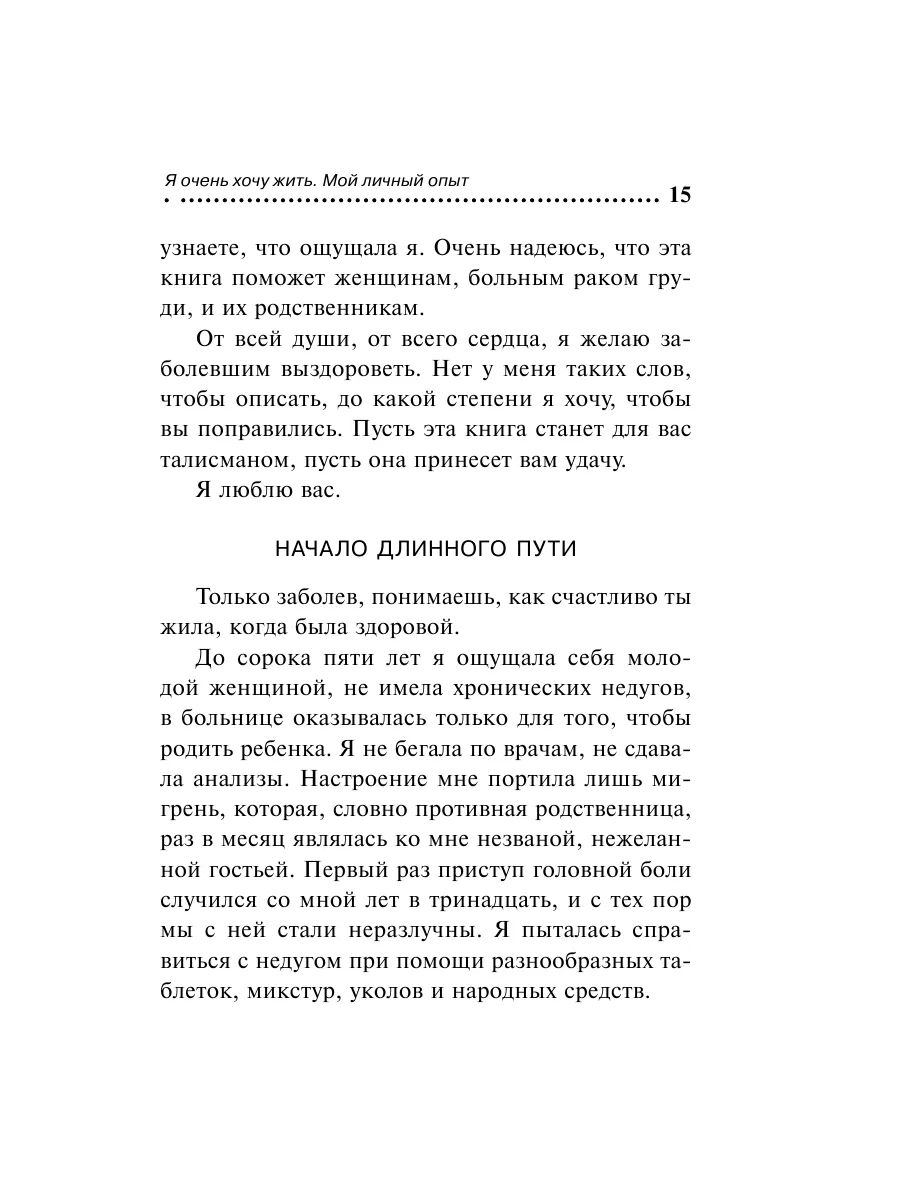 Я очень хочу жить. Мой личный опыт
15

узнаете, что ощущала я. Очень надеюсь, что эта книга поможет женщинам, больным раком груди, и их родственникам.

От всей души, от всего сердца, я желаю заболевшим выздороветь. Нет у меня таких слов, чтобы описать, до какой степени я хочу, чтобы вы поправились. Пусть эта книга станет для вас талисманом, пусть она принесет вам удачу.

Я люблю вас.

НАЧАЛО ДЛИННОГО ПУТИ

Только заболев, понимаешь, как счастливо ты жила, когда была здоровой.

До сорока пяти лет я ощущала себя молодой женщиной, не имела хронических недугов, в больнице оказывалась только для того, чтобы родить ребенка. Я не бегала по врачам, не сдавала анализы. Настроение мне портила лишь мигрень, которая, словно противная родственница, раз в месяц являлась ко мне незваной, нежеланной гостьей. Первый раз приступ головной боли случился со мной лет в тринадцать, и с тех пор мы с ней стали неразлучны. Я пыталась справиться с недугом при помощи разнообразных таблеток, микстур, уколов и народных средств.